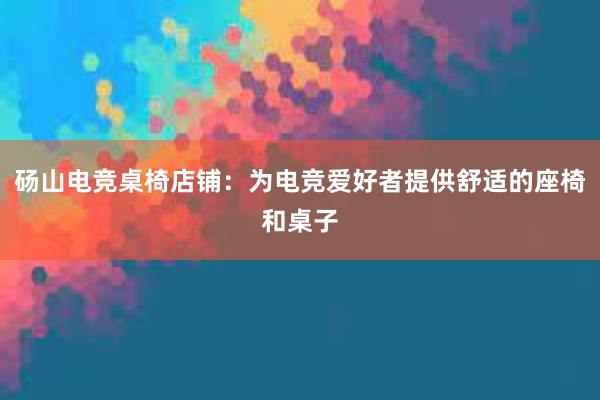 砀山电竞桌椅店铺：为电竞爱好者提供舒适的座椅和桌子